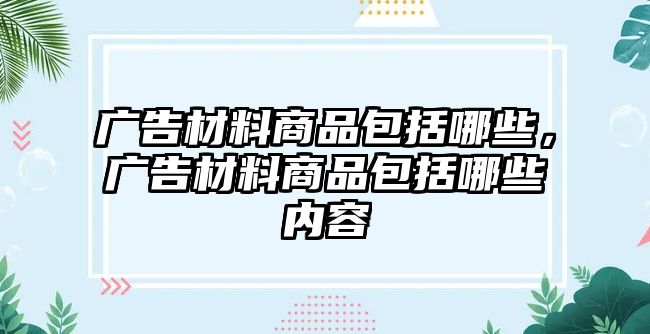 广告材料商品包括哪些，广告材料商品包括哪些内容